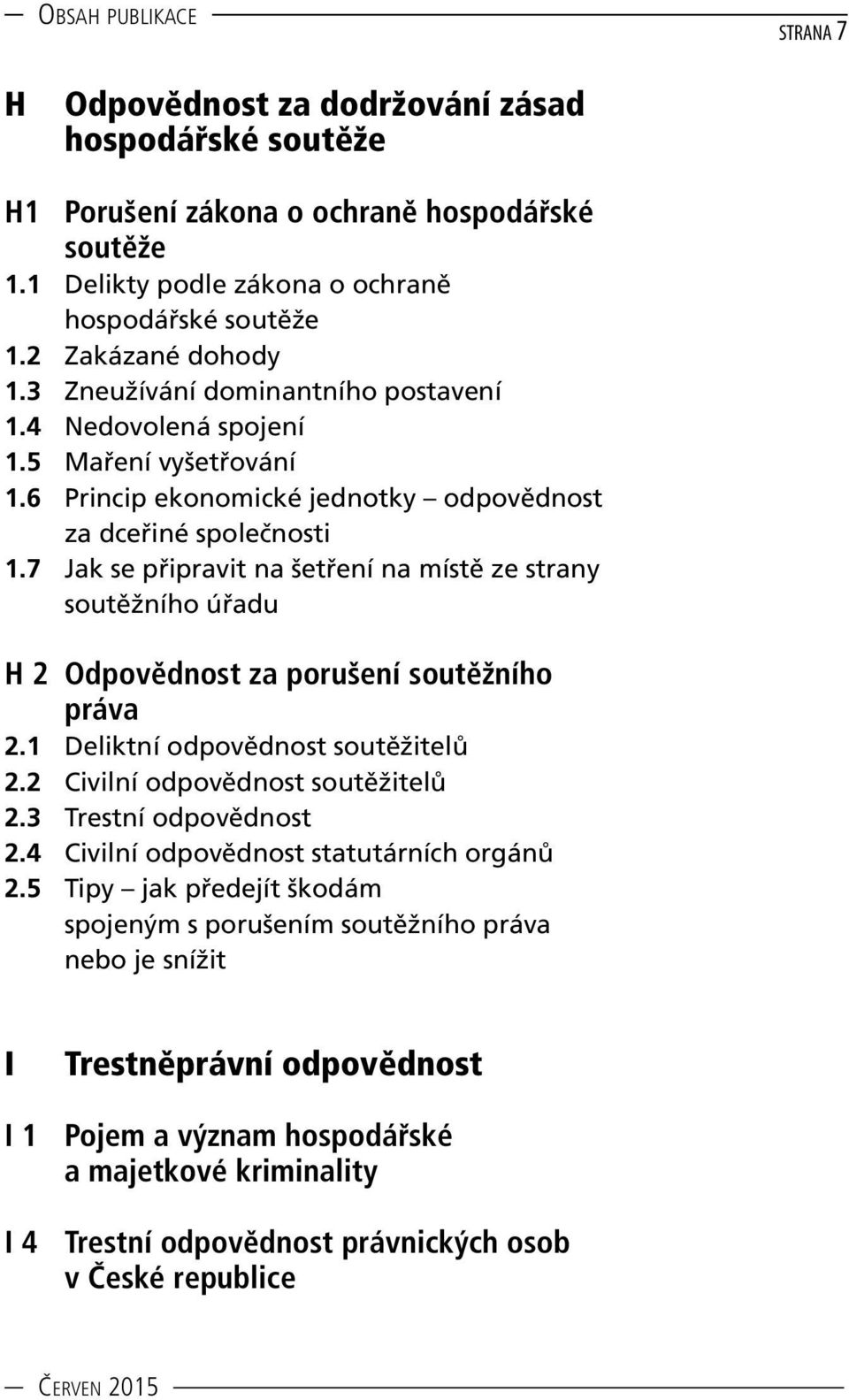 OBSAH PUBLIKACE

STRANA 7

H Odpovědnost za dodržování zásad hospodářské soutěže

H1 Porušení zákona o ochraně hospodářské soutěže
1.1 Delikty podle zákona o ochraně hospodářské soutěže
1.2 Zakázané dohody
1.3 Zneužívání dominantního postavení
1.4 Nedovolená spojení
1.5 Maření vyšetřování
1.6 Princip ekonomické jednotky – odpovědnost za dceřiné společnosti
1.7 Jak se připravit na šetření na místě ze strany soutěžního úřadu

H 2 Odpovědnost za porušení soutěžního práva
2.1 Deliktní odpovědnost soutěžitelů
2.2 Civilní odpovědnost soutěžitelů
2.3 Trestní odpovědnost
2.4 Civilní odpovědnost statutárních orgánů
2.5 Tipy – jak předejít škodám spojeným s porušením soutěžního práva nebo je snížit

I Trestněprávní odpovědnost

I 1 Pojem a význam hospodářské a majetkové kriminality

I 4 Trestní odpovědnost právnických osob v České republice

ČERVEN 2015